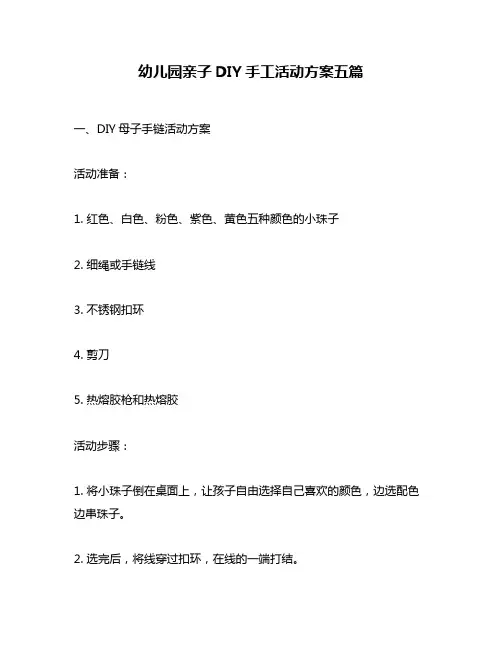 幼儿园亲子 DIY 手工活动方案五篇

一、DIY 母子手链活动方案

活动准备：

1. 红色、白色、粉色、紫色、黄色五种颜色的小珠子

2. 细绳或手链线

3. 不锈钢扣环

4. 剪刀

5. 热熔胶枪和热熔胶

活动步骤：

1. 将小珠子倒在桌面上，让孩子自由选择自己喜欢的颜色，边选配色边串珠子。

2. 选完后，将线穿过扣环，在线的一端打结。